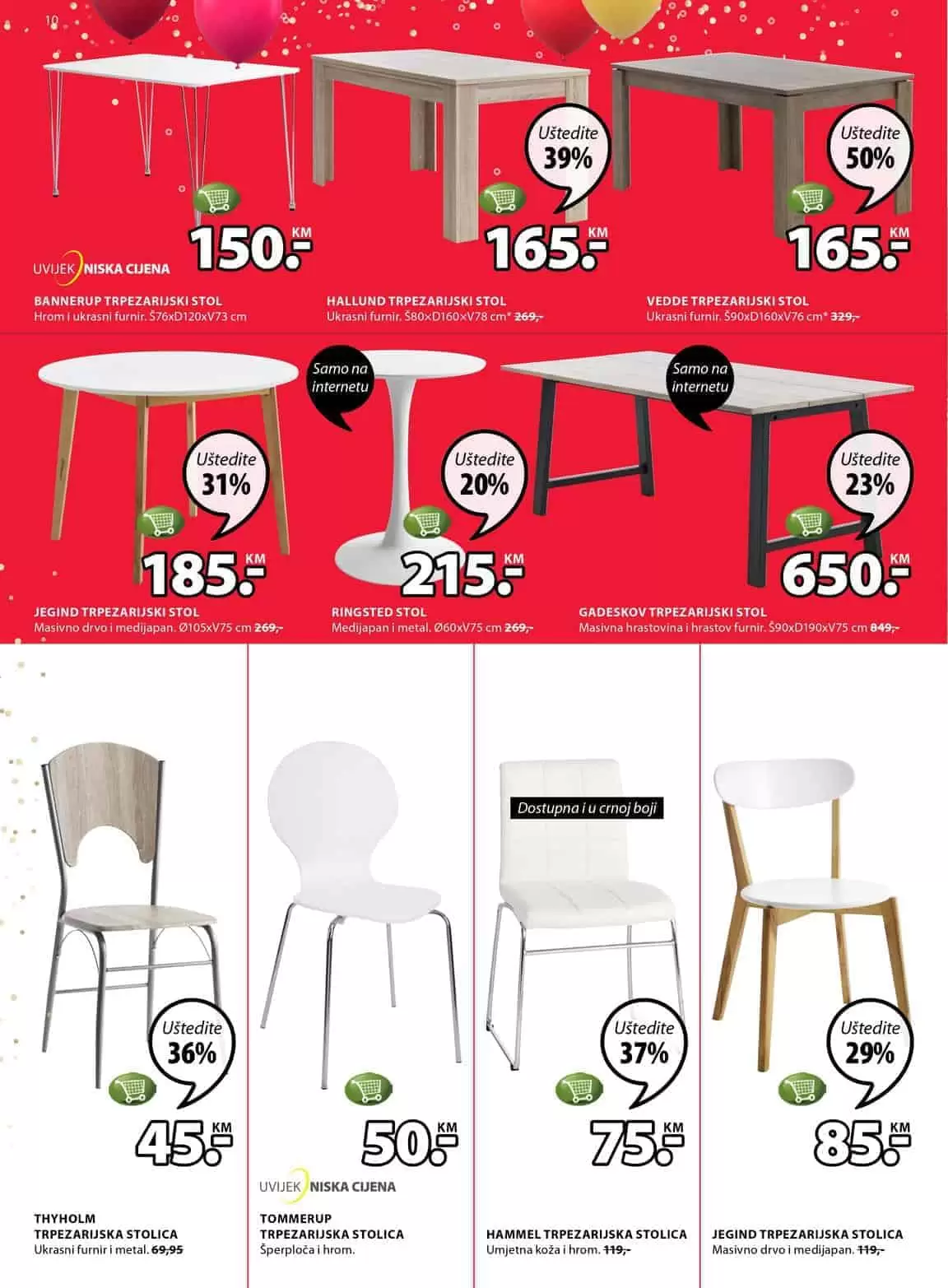 10

150.- KM

UVIJEK NISKA CIJENA

BANNERUP TRPEZARIJSKI STOL
Hrom i ukrasni furnir. Š76xD120xV73 cm

Uštedite 39%

165.- KM

HALLUND TRPEZARIJSKI STOL
Ukrasni furnir. Š80×D160×V78 cm* 269,-

Uštedite 50%

165.- KM

VEDDE TRPEZARIJSKI STOL
Ukrasni furnir. Š90xD160xV76 cm* 329,-

Uštedite 31%

185.- KM

JEGIND TRPEZARIJSKI STOL
Masivno drvo i medijapan. Ø105xV75 cm 269,-

Samo na internetu

Uštedite 20%

215.- KM

RINGSTED STOL
Medijapan i metal. Ø60xV75 cm 269,-

Samo na internetu

Uštedite 23%

650.- KM

GADESKOV TRPEZARIJSKI STOL
Masivna hrastovina i hrastov furnir. Š90xD190xV75 cm 849,-

Uštedite 36%

45.- KM

THYHOLM
TRPEZARIJSKA STOLICA
Ukrasni furnir i metal. 69,95

50.- KM

UVIJEK NISKA CIJENA

TOMMERUP
TRPEZARIJSKA STOLICA
Šperploča i hrom.

Dostupna i u crnoj boji

Uštedite 37%

75.- KM

HAMMEL TRPEZARIJSKA STOLICA
Umjetna koža i hrom. 119,-

Uštedite 29%

85.- KM

JEGIND TRPEZARIJSKA STOLICA
Masivno drvo i medijapan. 119,-